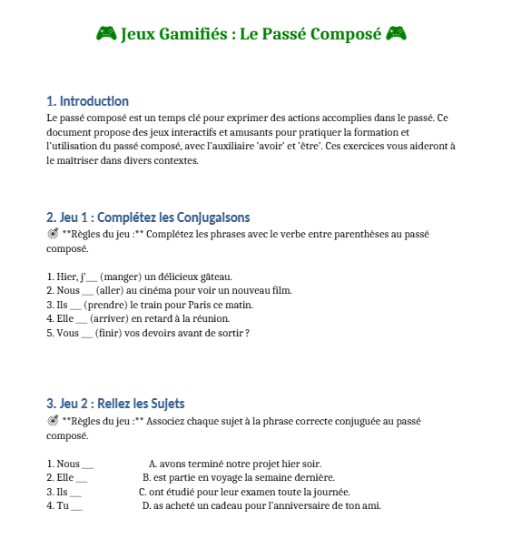 🎮 Jeux Gamifiés : Le Passé Composé 🎮

1. Introduction

Le passé composé est un temps clé pour exprimer des actions accomplies dans le passé. Ce document propose des jeux interactifs et amusants pour pratiquer la formation et l'utilisation du passé composé, avec l'auxiliaire 'avoir' et 'être'. Ces exercices vous aideront à le maîtriser dans divers contextes.

2. Jeu 1 : Complétez les Conjugaisons

🎯 **Règles du jeu :** Complétez les phrases avec le verbe entre parenthèses au passé composé.

1. Hier, j'___ (manger) un délicieux gâteau.
2. Nous ___ (aller) au cinéma pour voir un nouveau film.
3. Ils ___ (prendre) le train pour Paris ce matin.
4. Elle ___ (arriver) en retard à la réunion.
5. Vous ___ (finir) vos devoirs avant de sortir ?

3. Jeu 2 : Reliez les Sujets

🎯 **Règles du jeu :** Associez chaque sujet à la phrase correcte conjuguée au passé composé.

1. Nous ___ A. avons terminé notre projet hier soir.
2. Elle ___ B. est partie en voyage la semaine dernière.
3. Ils ___ C. ont étudié pour leur examen toute la journée.
4. Tu ___ D. as acheté un cadeau pour l'anniversaire de ton ami.